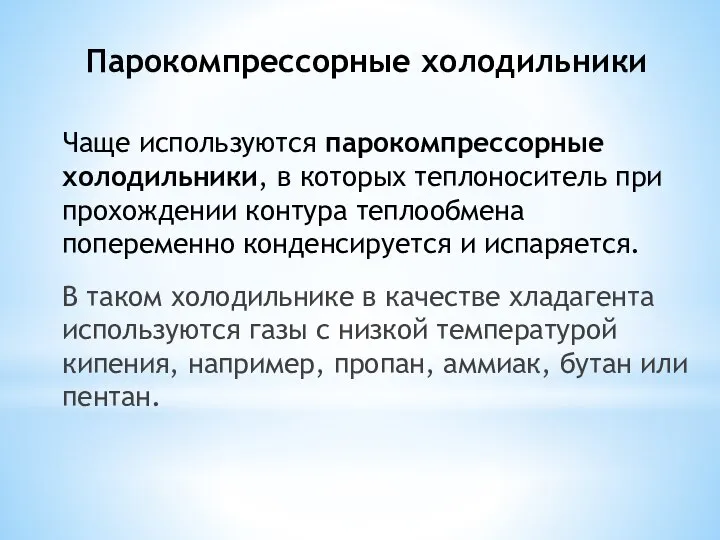 Парокомпрессорные холодильники

Чаще используются парокомпрессорные холодильники, в которых теплоноситель при прохождении контура теплообмена попеременно конденсируется и испаряется.

В таком холодильнике в качестве хладагента используются газы с низкой температурой кипения, например, пропан, аммиак, бутан или пентан.